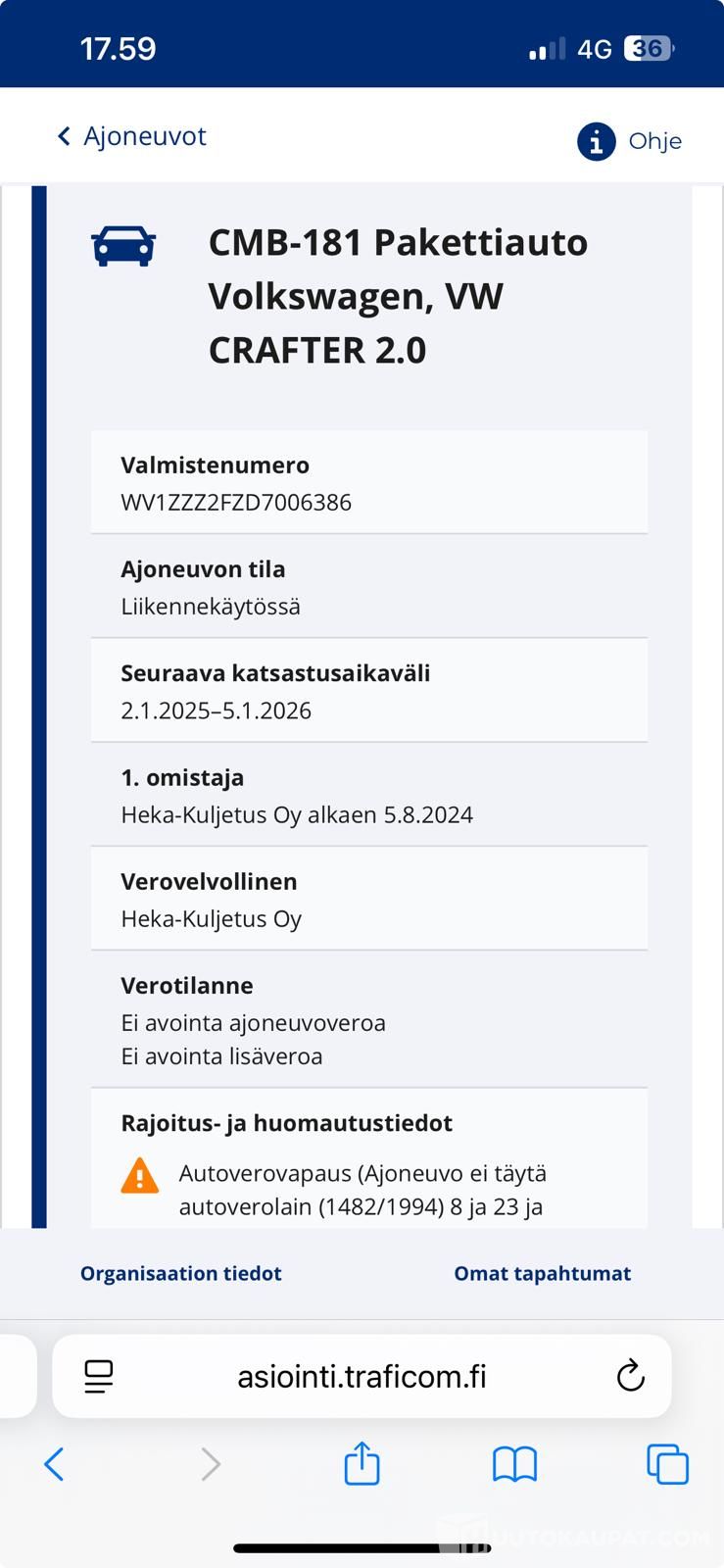 17.59

4G 36

Ajoneuvot

Ohje

CMB-181 Pakettiauto Volkswagen, VW CRAFTER 2.0

Valmistenumero
WV1ZZZ2FZD7006386

Ajoneuvon tila
Liikennekäytössä

Seuraava katsastusaikaväli
2.1.2025–5.1.2026

1. omistaja
Heka-Kuljetus Oy alkaen 5.8.2024

Verovelvollinen
Heka-Kuljetus Oy

Verotilanne
Ei avointa ajoneuvoveroa
Ei avointa lisäveroa

Rajoitus- ja huomautustiedot
Autoverovapaus (Ajoneuvo ei täytä autoverolain (1482/1994) 8 ja 23 ja

Organisaation tiedot

Omat tapahtumat

asiointi.traficom.fi

AUTOKAUPAT.COM